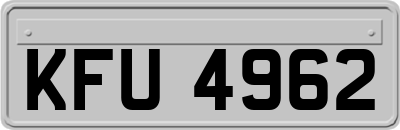 KFU 4962